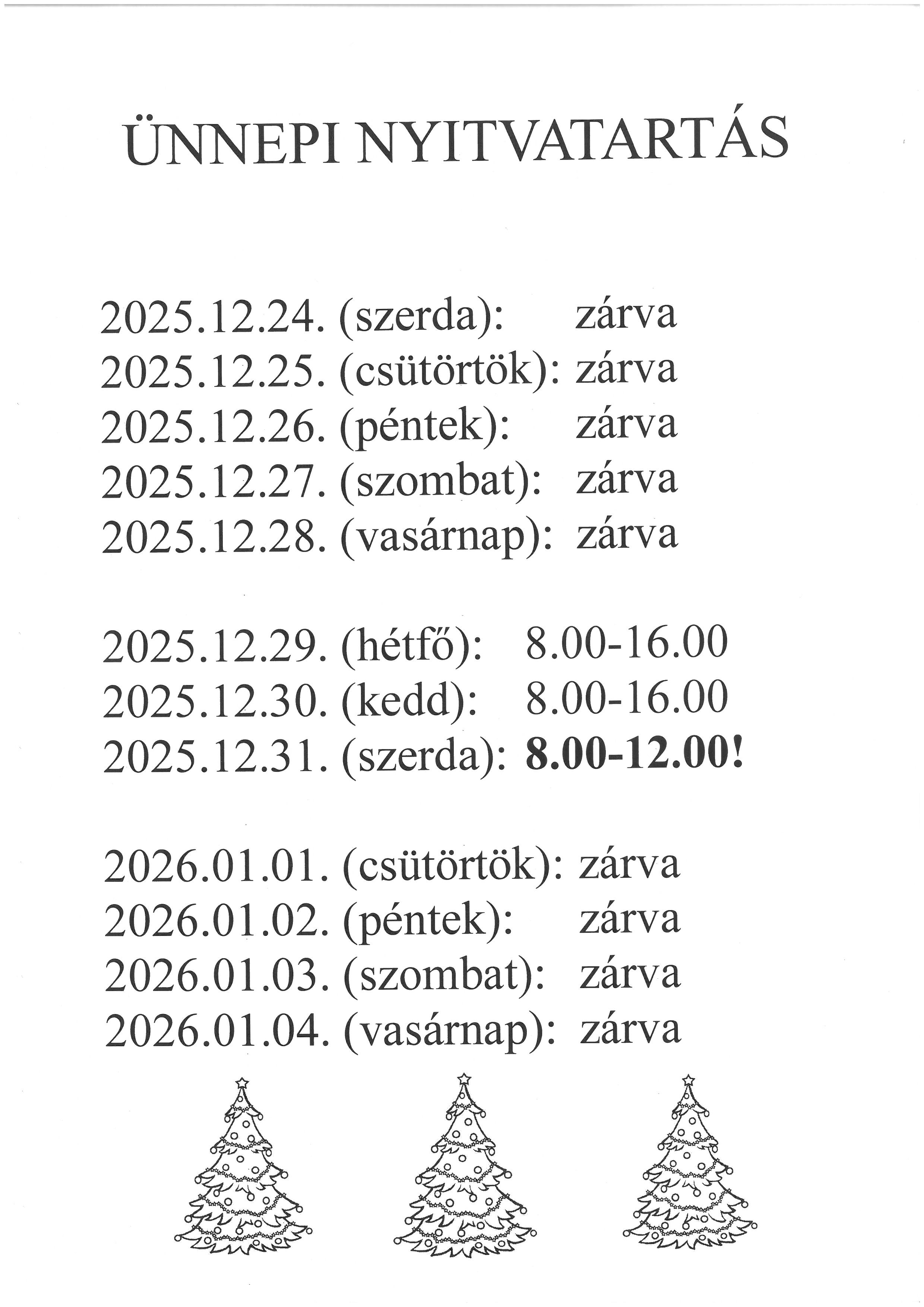 ÜNNEPI NYITVATARTÁS

2025.12.24. (szerda): zárva
2025.12.25. (csütörtök): zárva
2025.12.26. (péntek): zárva
2025.12.27. (szombat): zárva
2025.12.28. (vasárnap): zárva

2025.12.29. (hétfő): 8.00-16.00
2025.12.30. (kedd): 8.00-16.00
2025.12.31. (szerda): 8.00-12.00!

2026.01.01. (csütörtök): zárva
2026.01.02. (péntek): zárva
2026.01.03. (szombat): zárva
2026.01.04. (vasárnap): zárva